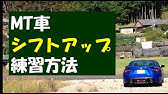 MT車
シフトアップ
練習方法